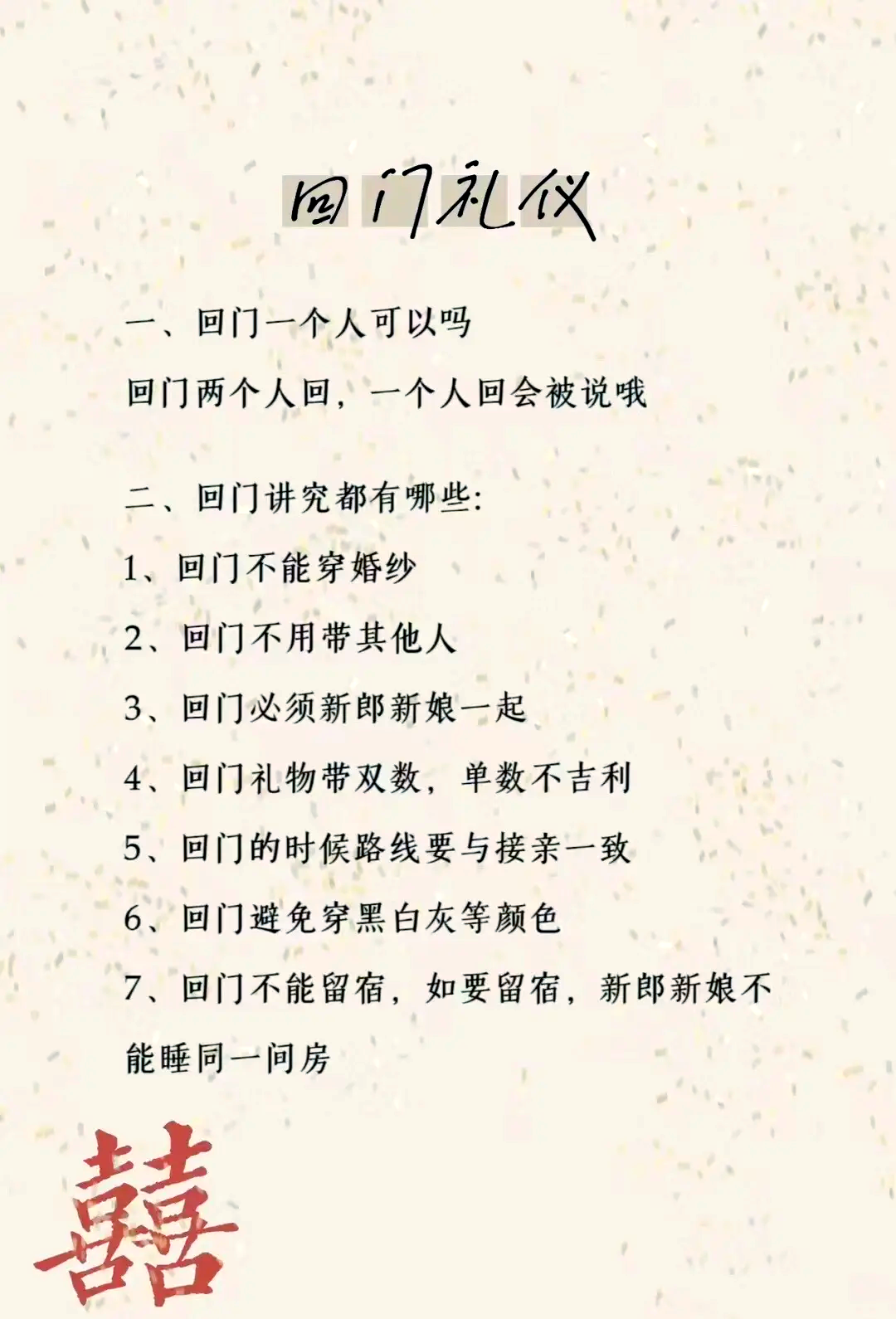 回门礼仪

一、回门一个人可以吗

回门两个人回，一个人回会被说哦

二、回门讲究都有哪些:

1、回门不能穿婚纱

2、回门不用带其他人

3、回门必须新郎新娘一起

4、回门礼物带双数，单数不吉利

5、回门的时候路线要与接亲一致

6、回门避免穿黑白灰等颜色

7、回门不能留宿，如要留宿，新郎新娘不能睡同一间房

囍